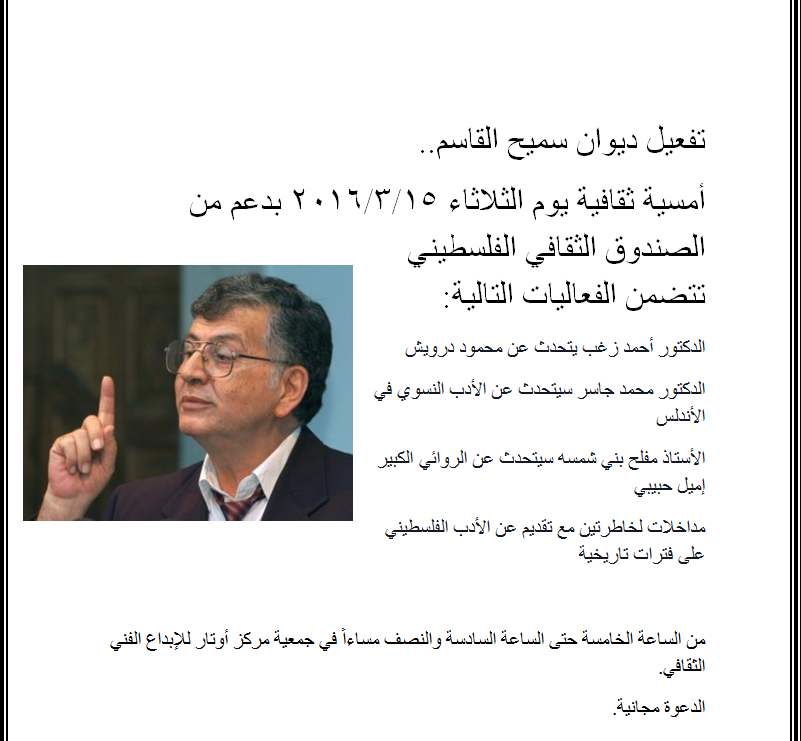 تفعيل ديوان سميح القاسم..

أمسية ثقافية يوم الثلاثاء ٢٠١٦/٣/١٥ بدعم من الصندوق الثقافي الفلسطيني

تتضمن الفعاليات التالية:

الدكتور أحمد زغب يتحدث عن محمود درويش

الدكتور محمد جاسر سيتحدث عن الأدب النسوي في الأندلس

الأستاذ مفلح بني شمسه سيتحدث عن الروائي الكبير إميل حبيبي

مداخلات لخاطرتين مع تقديم عن الأدب الفلسطيني على فترات تاريخية

من الساعة الخامسة حتى الساعة السادسة والنصف مساءاً في جمعية مركز أوتار للإبداع الفني الثقافي.

الدعوة مجانية.